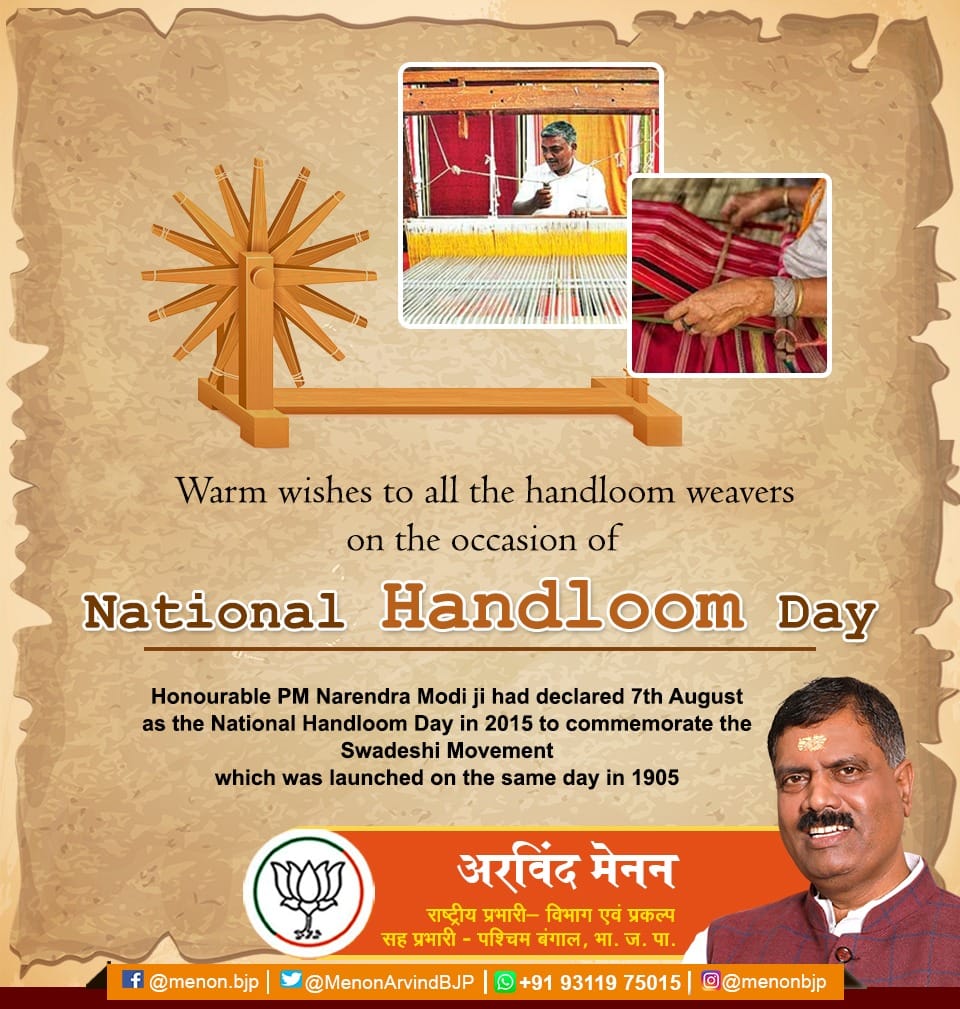 Warm wishes to all the handloom weavers on the occasion of

National Handloom Day

Honourable PM Narendra Modi ji had declared 7th August as the National Handloom Day in 2015 to commemorate the Swadeshi Movement which was launched on the same day in 1905

अरविंद मेनन

राष्ट्रीय प्रभारी– विभाग एवं प्रकल्प
सह प्रभारी - पश्चिम बंगाल, भा. ज. पा.

@menon.bjp | @MenonArvindBJP | +91 93119 75015 | @menonbjp